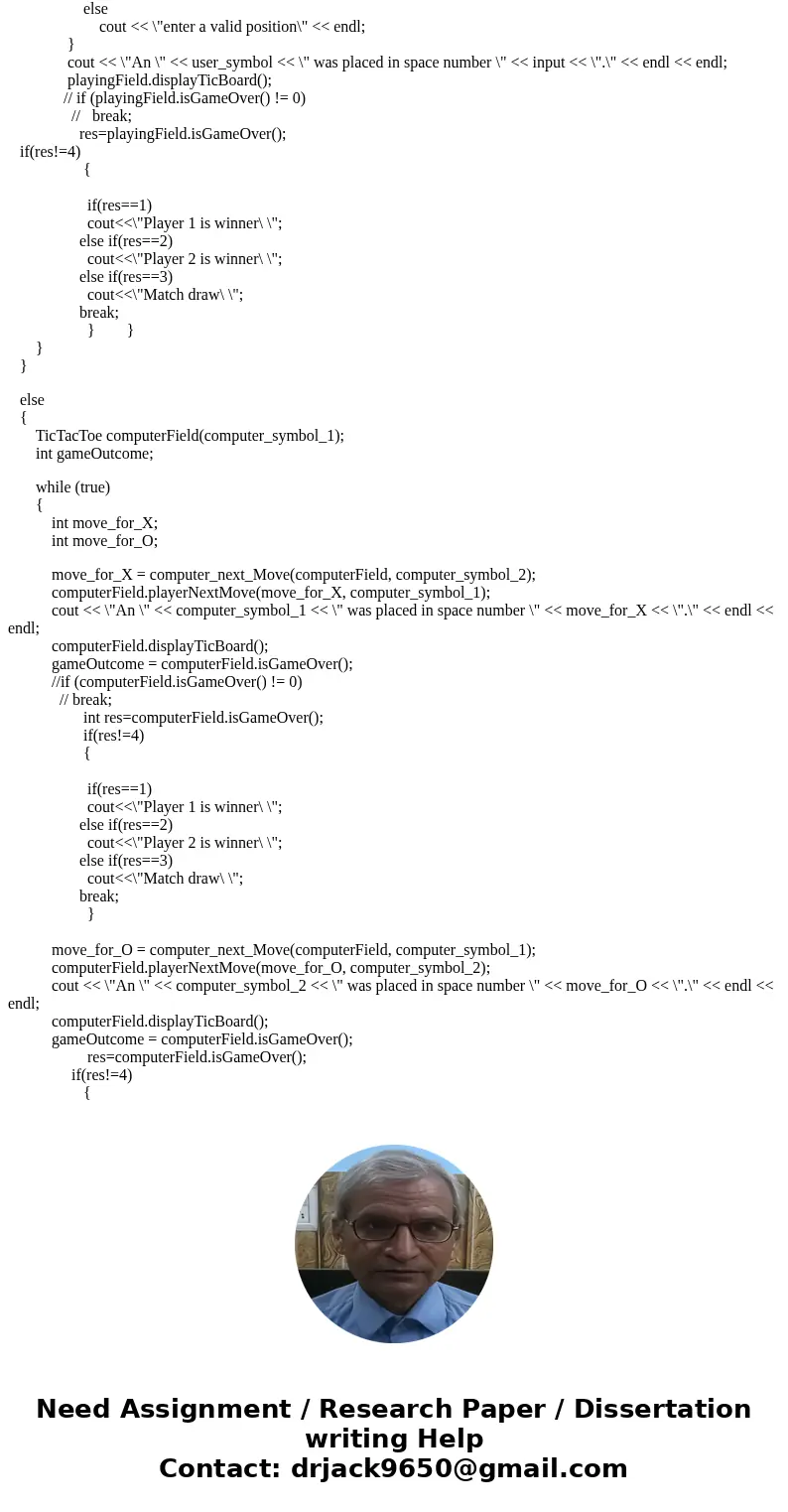 else
cout << \"enter a valid position\" << endl;
}
cout << \"An \" << user_symbol << \" was placed in space number \" << input << \".\" << endl << endl;
playingField.displayTicBoard();
// if (playingField.isGameOver() != 0)
// break;
res=playingField.isGameOver();
if(res!=4)
{

if(res==1)
cout<<\"Player 1 is winner\ \";
else if(res==2)
cout<<\"Player 2 is winner\ \";
else if(res==3)
cout<<\"Match draw\ \";
break;
} }
}
}

else
{
TicTacToe computerField(computer_symbol_1);
int gameOutcome;

while (true)
{
int move_for_X;
int move_for_O;

move_for_X = computer_next_Move(computerField, computer_symbol_2);
computerField.playerNextMove(move_for_X, computer_symbol_1);
cout << \"An \" << computer_symbol_1 << \" was placed in space number \" << move_for_X << \".\" << endl << endl;
computerField.displayTicBoard();
gameOutcome = computerField.isGameOver();
//if (computerField.isGameOver() != 0)
// break;
int res=computerField.isGameOver();
if(res!=4)
{

if(res==1)
cout<<\"Player 1 is winner\ \";
else if(res==2)
cout<<\"Player 2 is winner\ \";
else if(res==3)
cout<<\"Match draw\ \";
break;
}

move_for_O = computer_next_Move(computerField, computer_symbol_1);
computerField.playerNextMove(move_for_O, computer_symbol_2);
cout << \"An \" << computer_symbol_2 << \" was placed in space number \" << move_for_O << \".\" << endl << endl;
computerField.displayTicBoard();
gameOutcome = computerField.isGameOver();
res=computerField.isGameOver();
if(res!=4)
{

Need Assignment / Research Paper / Dissertation writing Help
Contact: drjack9650@gmail.com